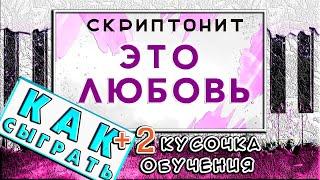 СКРИПТОНИТ
ЭТО
ЛЮБОВЬ

КАК
СЫГРАТЬ

+2 КУСОЧКА
ОБУЧЕНИЯ